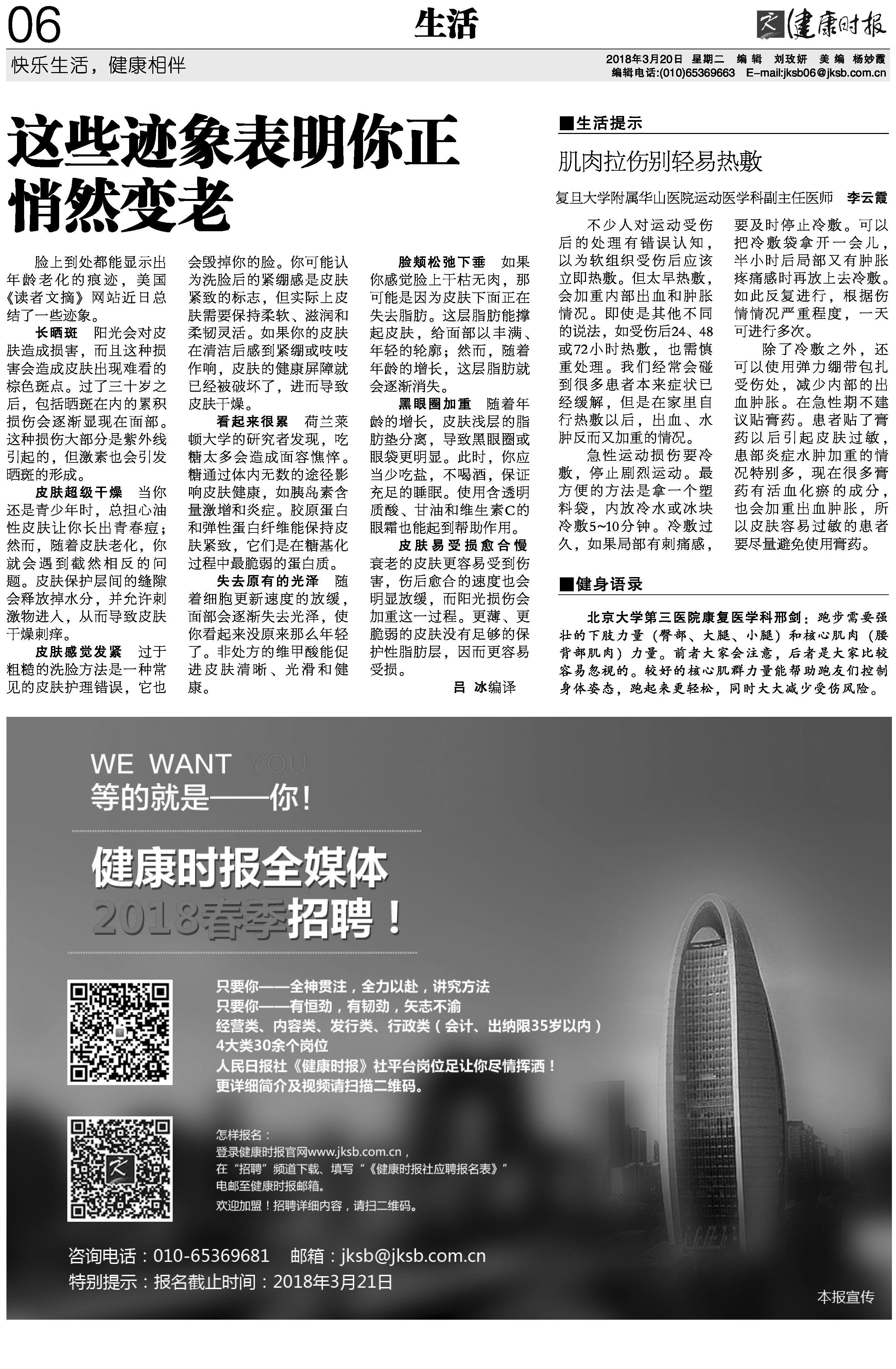 06 生活 健康时报

快乐生活，健康相伴

2018年3月20日 星期二 编辑 刘玫妍 美编 杨妙霞
编辑电话:(010)65369663 E-mail:jksb06@jksb.com.cn

这些迹象表明你正悄然变老

脸上到处都能显示出年龄老化的痕迹，美国《读者文摘》网站近日总结了一些迹象。

长晒斑 阳光会对皮肤造成损害，而且这种损害会造成皮肤出现难看的棕色斑点。过了三十岁之后，包括晒斑在内的累积损伤会逐渐显现在面部。这种损伤大部分是紫外线引起的，但激素也会引发晒斑的形成。

皮肤超级干燥 当你还是青少年时，总担心油性皮肤让你长出青春痘；然而，随着皮肤老化，你就会遇到截然相反的问题。皮肤保护层间的缝隙会释放掉水分，并允许刺激物进入，从而导致皮肤干燥刺痒。

皮肤感觉发紧 过于粗糙的洗脸方法是一种常见的皮肤护理错误，它也会毁掉你的脸。你可能认为洗脸后的紧绷感是皮肤紧致的标志，但实际上皮肤需要保持柔软、滋润和柔韧灵活。如果你的皮肤在清洁后感到紧绷或吱吱作响，皮肤的健康屏障就已经被破坏了，进而导致皮肤干燥。

看起来很累 荷兰莱顿大学的研究者发现，吃糖太多会造成面容憔悴。糖通过体内无数的途径影响皮肤健康，如胰岛素含量激增和炎症。胶原蛋白和弹性蛋白纤维能保持皮肤紧致，它们是在糖基化过程中最脆弱的蛋白质。

失去原有的光泽 随着细胞更新速度的放缓，面部会逐渐失去光泽，使你看起来没原来那么年轻了。非处方的维甲酸能促进皮肤清晰、光滑和健康。

脸颊松弛下垂 如果你感觉脸上干枯无肉，那可能是因为皮肤下面正在失去脂肪。这层脂肪能撑起皮肤，给面部以丰满、年轻的轮廓；然而，随着年龄的增长，这层脂肪就会逐渐消失。

黑眼圈加重 随着年龄的增长，皮肤浅层的脂肪垫分离，导致黑眼圈或眼袋更明显。此时，你应当少吃盐，不喝酒，保证充足的睡眠。使用含透明质酸、甘油和维生素C的眼霜也能起到帮助作用。

皮肤易受损愈合慢 衰老的皮肤更容易受到伤害，伤后愈合的速度也会明显放缓，而阳光损伤会加重这一过程。更薄、更脆弱的皮肤没有足够的保护性脂肪层，因而更容易受损。

吕 冰编译

■生活提示

肌肉拉伤别轻易热敷

复旦大学附属华山医院运动医学科副主任医师 李云霞

不少人对运动受伤后的处理有错误认知，以为软组织受伤后应该立即热敷。但太早热敷，会加重内部出血和肿胀情况。即使是其他不同的说法，如受伤后24、48或72小时热敷，也需慎重处理。我们经常会碰到很多患者本来症状已经缓解，但是在家里自行热敷以后，出血、水肿反而又加重的情况。

急性运动损伤要冷敷，停止剧烈运动。最方便的方法是拿一个塑料袋，内放冷水或冰块冷敷5~10分钟。冷敷过久，如果局部有刺痛感，要及时停止冷敷。可以把冷敷袋拿开一会儿，半小时后局部又有肿胀疼痛感时再放上去冷敷。如此反复进行，根据伤情情况严重程度，一天可进行多次。

除了冷敷之外，还可以使用弹力绷带包扎受伤处，减少内部的出血肿胀。在急性期不建议贴膏药。患者贴了膏药以后引起皮肤过敏，患部炎症水肿加重的情况特别多，现在很多膏药有活血化瘀的成分，也会加重出血肿胀，所以皮肤容易过敏的患者要尽量避免使用膏药。

■健身语录

北京大学第三医院康复医学科邢剑：跑步需要强壮的下肢力量（臀部、大腿、小腿）和核心肌肉（腰背部肌肉）力量。前者大家会注意，后者是大家比较容易忽视的。较好的核心肌群力量能帮助跑友们控制身体姿态，跑起来更轻松，同时大大减少受伤风险。

WE WANT YOU
等的就是——你！

健康时报全媒体
2018春季招聘！

只要你——全神贯注，全力以赴，讲究方法
只要你——有恒劲，有韧劲，矢志不渝
经营类、内容类、发行类、行政类（会计、出纳限35岁以内）
4大类30余个岗位
人民日报社《健康时报》社平台岗位足让你尽情挥洒！
更详细简介及视频请扫描二维码。

怎样报名：
登录健康时报官网www.jksb.com.cn，
在“招聘”频道下载、填写“《健康时报社应聘报名表》”
电邮至健康时报邮箱。
欢迎加盟！招聘详细内容，请扫二维码。

咨询电话：010-65369681 邮箱：jksb@jksb.com.cn
特别提示：报名截止时间：2018年3月21日

本报宣传